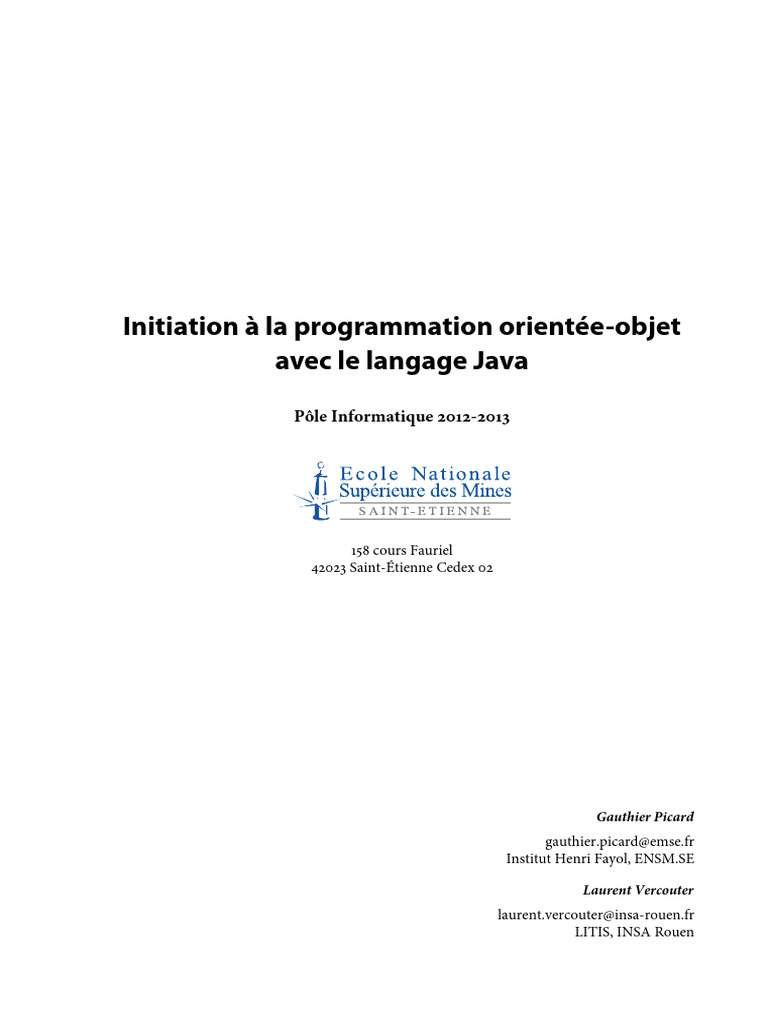 Initiation à la programmation orientée-objet avec le langage Java

Pôle Informatique 2012-2013

Ecole Nationale
Supérieure des Mines
SAINT-ETIENNE

158 cours Fauriel
42023 Saint-Étienne Cedex 02

Gauthier Picard

gauthier.picard@emse.fr
Institut Henri Fayol, ENSM.SE

Laurent Vercouter

laurent.vercouter@insa-rouen.fr
LITIS, INSA Rouen